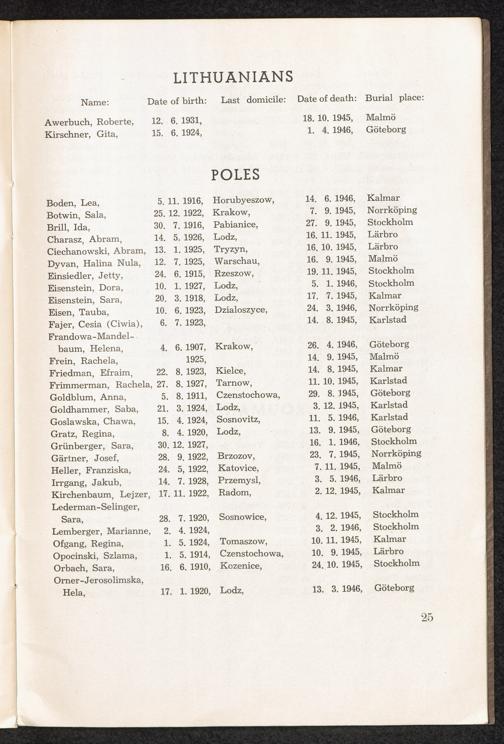 LITHUANIANS

| Name: | Date of birth: | Last domicile: | Date of death: | Burial place: |
|---|---|---|---|---|
| Awerbuch, Roberte, | 12. 6. 1931, | | 18. 10. 1945, | Malmö |
| Kirschner, Gita, | 15. 6. 1924, | | 1. 4. 1946, | Göteborg |

POLES

| | | | | |
|---|---|---|---|---|
| Boden, Lea, | 5. 11. 1916, | Horubyeszow, | 14. 6. 1946, | Kalmar |
| Botwin, Sala, | 25. 12. 1922, | Krakow, | 7. 9. 1945, | Norrköping |
| Brill, Ida, | 30. 7. 1916, | Pabianice, | 27. 9. 1945, | Stockholm |
| Charasz, Abram, | 14. 5. 1926, | Lodz, | 16. 11. 1945, | Lärbro |
| Ciechanowski, Abram, | 13. 1. 1925, | Tryzyn, | 16. 10. 1945, | Lärbro |
| Dyvan, Halina Nula, | 12. 7. 1925, | Warschau, | 16. 9. 1945, | Malmö |
| Einsiedler, Jetty, | 24. 6. 1915, | Rzeszow, | 19. 11. 1945, | Stockholm |
| Eisenstein, Dora, | 10. 1. 1927, | Lodz, | 5. 1. 1946, | Stockholm |
| Eisenstein, Sara, | 20. 3. 1918, | Lodz, | 17. 7. 1945, | Kalmar |
| Eisen, Tauba, | 10. 6. 1923, | Dzialoszyce, | 24. 3. 1946, | Norrköping |
| Fajer, Cesia (Ciwia), | 6. 7. 1923, | | 14. 8. 1945, | Karlstad |
| Frandowa-Mandelbaum, Helena, | 4. 6. 1907, | Krakow, | 26. 4. 1946, | Göteborg |
| Frein, Rachela, | 1925, | | 14. 9. 1945, | Malmö |
| Friedman, Efraim, | 22. 8. 1923, | Kielce, | 14. 8. 1945, | Kalmar |
| Frimmerman, Rachela, | 27. 8. 1927, | Tarnow, | 11. 10. 1945, | Karlstad |
| Goldblum, Anna, | 5. 8. 1911, | Czenstochowa, | 29. 8. 1945, | Göteborg |
| Goldhammer, Saba, | 21. 3. 1924, | Lodz, | 3. 12. 1945, | Karlstad |
| Goslawska, Chawa, | 15. 4. 1924, | Sosnovitz, | 11. 5. 1946, | Karlstad |
| Gratz, Regina, | 8. 4. 1920, | Lodz, | 13. 9. 1945, | Göteborg |
| Grünberger, Sara, | 30. 12. 1927, | | 16. 1. 1946, | Stockholm |
| Gärtner, Josef, | 28. 9. 1922, | Brzozov, | 23. 7. 1945, | Norrköping |
| Heller, Franziska, | 24. 5. 1922, | Katovice, | 7. 11. 1945, | Malmö |
| Irrgang, Jakub, | 14. 7. 1928, | Przemysl, | 3. 5. 1946, | Lärbro |
| Kirchenbaum, Lejzer, | 17. 11. 1922, | Radom, | 2. 12. 1945, | Kalmar |
| Lederman-Selinger, Sara, | 28. 7. 1920, | Sosnowice, | 4. 12. 1945, | Stockholm |
| Lemberger, Marianne, | 2. 4. 1924, | | 3. 2. 1946, | Stockholm |
| Ofgang, Regina, | 1. 5. 1924, | Tomaszow, | 10. 11. 1945, | Kalmar |
| Opocinski, Szlama, | 1. 5. 1914, | Czenstochowa, | 10. 9. 1945, | Lärbro |
| Orbach, Sara, | 16. 6. 1910, | Kozenice, | 24. 10. 1945, | Stockholm |
| Orner-Jerosolimska, Hela, | 17. 1. 1920, | Lodz, | 13. 3. 1946, | Göteborg |

25